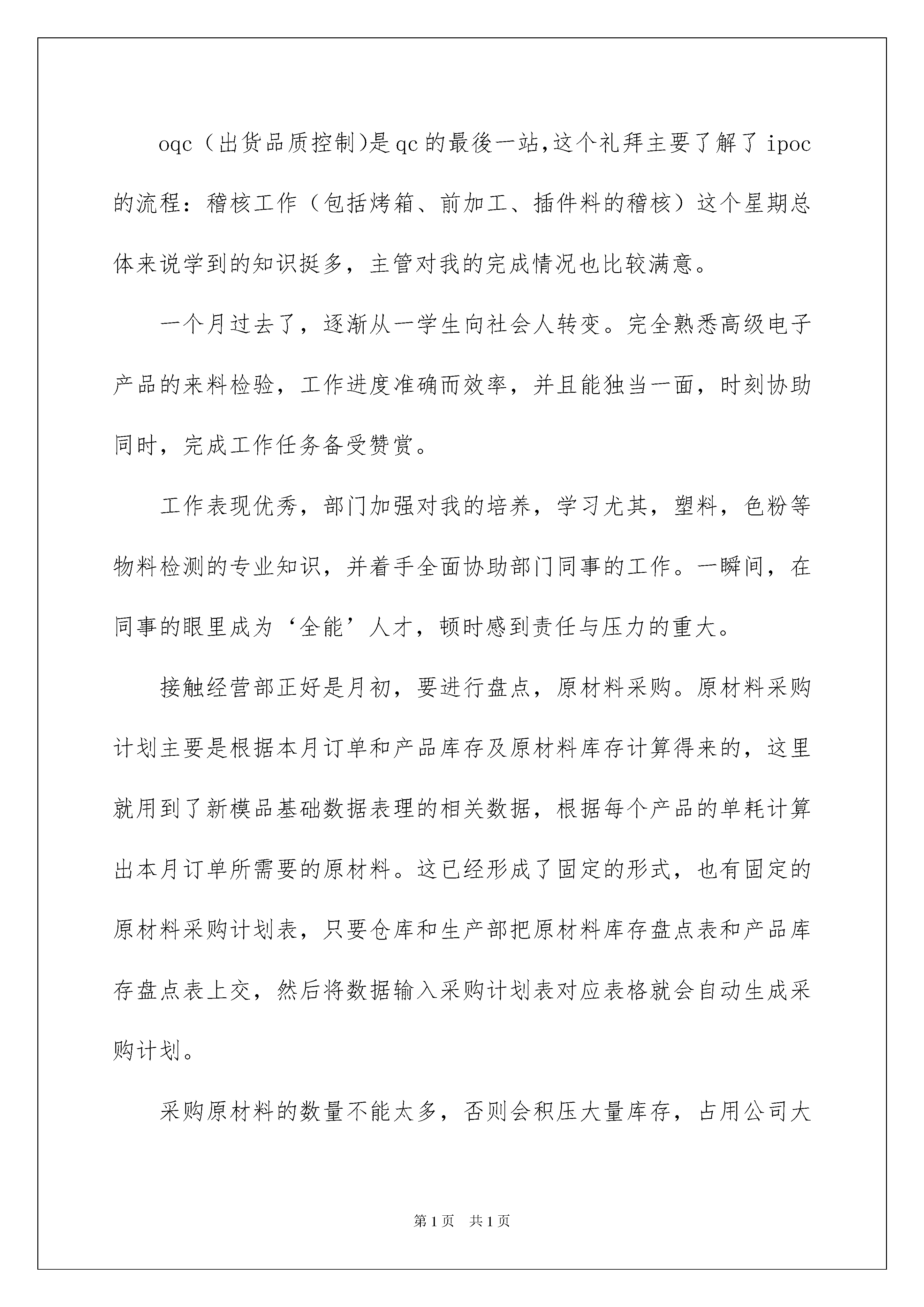 oqc（出货品质控制)是qc的最後一站,这个礼拜主要了解了ipoc的流程：稽核工作（包括烤箱、前加工、插件料的稽核）这个星期总体来说学到的知识挺多，主管对我的完成情况也比较满意。

一个月过去了，逐渐从一学生向社会人转变。完全熟悉高级电子产品的来料检验，工作进度准确而效率，并且能独当一面，时刻协助同时，完成工作任务备受赞赏。

工作表现优秀，部门加强对我的培养，学习尤其，塑料，色粉等物料检测的专业知识，并着手全面协助部门同事的工作。一瞬间，在同事的眼里成为‘全能’人才，顿时感到责任与压力的重大。

接触经营部正好是月初，要进行盘点，原材料采购。原材料采购计划主要是根据本月订单和产品库存及原材料库存计算得来的，这里就用到了新模品基础数据表理的相关数据，根据每个产品的单耗计算出本月订单所需要的原材料。这已经形成了固定的形式，也有固定的原材料采购计划表，只要仓库和生产部把原材料库存盘点表和产品库存盘点表上交，然后将数据输入采购计划表对应表格就会自动生成采购计划。

采购原材料的数量不能太多，否则会积压大量库存，占用公司大

第1页　共1页